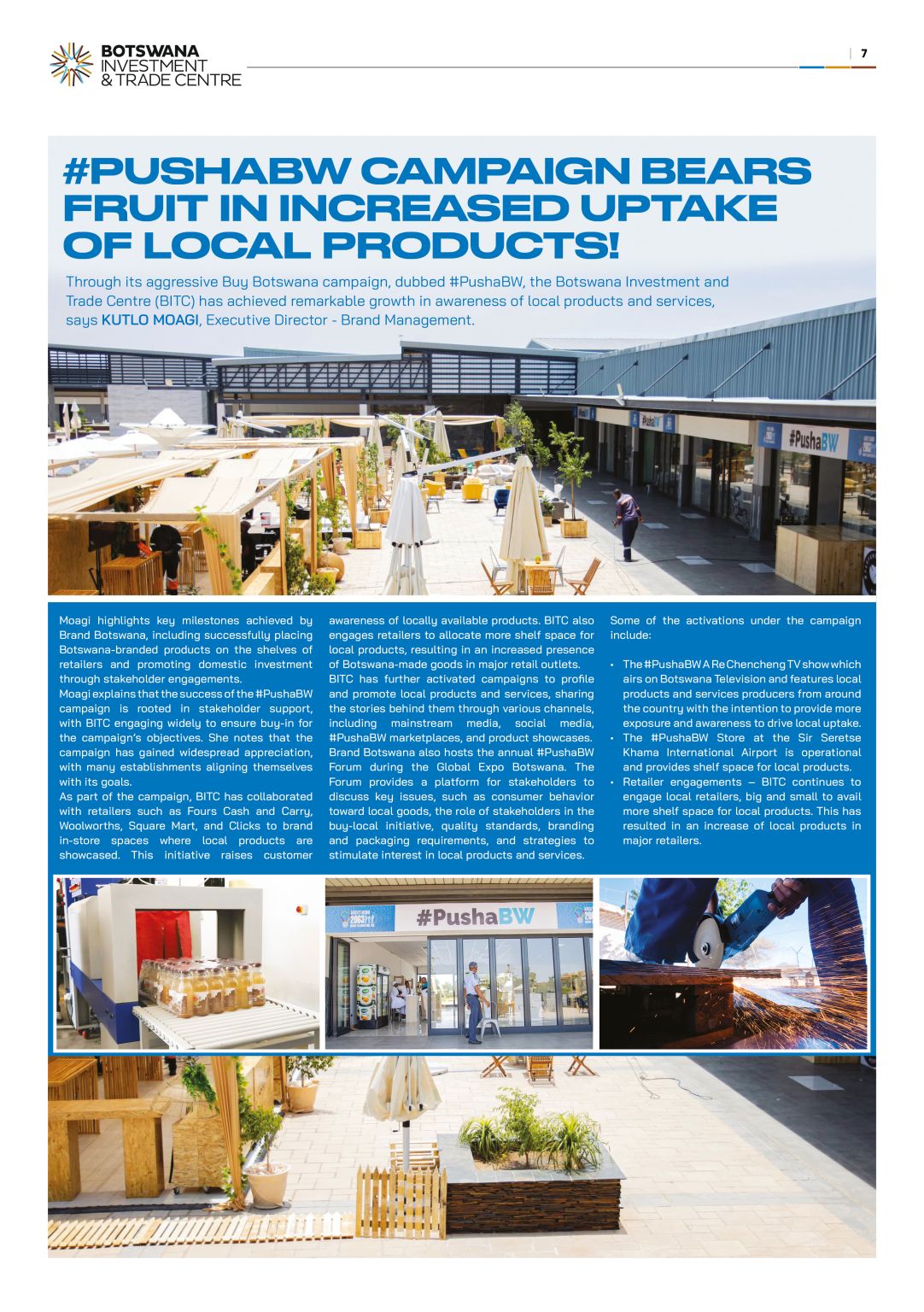 BOTSWANA INVESTMENT & TRADE CENTRE

7

#PUSHABW CAMPAIGN BEARS FRUIT IN INCREASED UPTAKE OF LOCAL PRODUCTS!

Through its aggressive Buy Botswana campaign, dubbed #PushaBW, the Botswana Investment and Trade Centre (BITC) has achieved remarkable growth in awareness of local products and services, says KUTLO MOAGI, Executive Director - Brand Management.

#PushaBW

Moagi highlights key milestones achieved by Brand Botswana, including successfully placing Botswana-branded products on the shelves of retailers and promoting domestic investment through stakeholder engagements.

Moagi explains that the success of the #PushaBW campaign is rooted in stakeholder support, with BITC engaging widely to ensure buy-in for the campaign's objectives. She notes that the campaign has gained widespread appreciation, with many establishments aligning themselves with its goals.

As part of the campaign, BITC has collaborated with retailers such as Fours Cash and Carry, Woolworths, Square Mart, and Clicks to brand in-store spaces where local products are showcased. This initiative raises customer awareness of locally available products. BITC also engages retailers to allocate more shelf space for local products, resulting in an increased presence of Botswana-made goods in major retail outlets.

BITC has further activated campaigns to profile and promote local products and services, sharing the stories behind them through various channels, including mainstream media, social media, #PushaBW marketplaces, and product showcases.

Brand Botswana also hosts the annual #PushaBW Forum during the Global Expo Botswana. The Forum provides a platform for stakeholders to discuss key issues, such as consumer behavior toward local goods, the role of stakeholders in the buy-local initiative, quality standards, branding and packaging requirements, and strategies to stimulate interest in local products and services.

Some of the activations under the campaign include:

• The #PushaBW A Re Chencheng TV show which airs on Botswana Television and features local products and services producers from around the country with the intention to provide more exposure and awareness to drive local uptake.
• The #PushaBW Store at the Sir Seretse Khama International Airport is operational and provides shelf space for local products.
• Retailer engagements – BITC continues to engage local retailers, big and small to avail more shelf space for local products. This has resulted in an increase of local products in major retailers.

#PushaBW